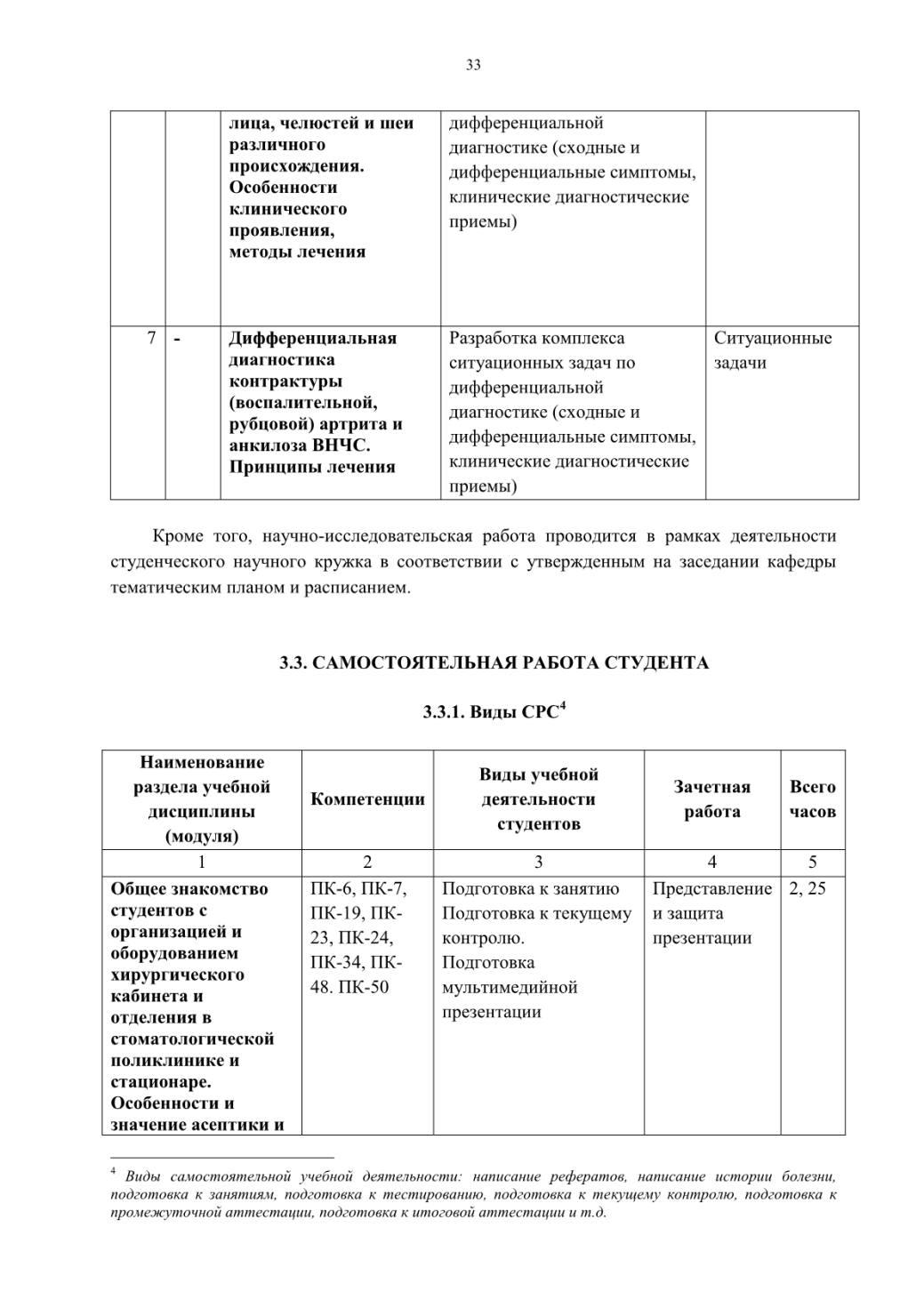 33

| | | лица, челюстей и шеи различного происхождения. Особенности клинического проявления, методы лечения | дифференциальной диагностике (сходные и дифференциальные симптомы, клинические диагностические приемы) | |
|---|---|---|---|---|
| 7 | - | Дифференциальная диагностика контрактуры (воспалительной, рубцовой) артрита и анкилоза ВНЧС. Принципы лечения | Разработка комплекса ситуационных задач по дифференциальной диагностике (сходные и дифференциальные симптомы, клинические диагностические приемы) | Ситуационные задачи |

Кроме того, научно-исследовательская работа проводится в рамках деятельности студенческого научного кружка в соответствии с утвержденным на заседании кафедры тематическим планом и расписанием.

3.3. САМОСТОЯТЕЛЬНАЯ РАБОТА СТУДЕНТА

3.3.1. Виды СРС$^4$

| Наименование раздела учебной дисциплины (модуля) | Компетенции | Виды учебной деятельности студентов | Зачетная работа | Всего часов |
|---|---|---|---|---|
| 1 | 2 | 3 | 4 | 5 |
| Общее знакомство студентов с организацией и оборудованием хирургического кабинета и отделения в стоматологической поликлинике и стационаре. Особенности и значение асептики и | ПК-6, ПК-7, ПК-19, ПК-23, ПК-24, ПК-34, ПК-48. ПК-50 | Подготовка к занятию Подготовка к текущему контролю. Подготовка мультимедийной презентации | Представление и защита презентации | 2, 25 |

$^4$ Виды самостоятельной учебной деятельности: написание рефератов, написание истории болезни, подготовка к занятиям, подготовка к тестированию, подготовка к текущему контролю, подготовка к промежуточной аттестации, подготовка к итоговой аттестации и т.д.